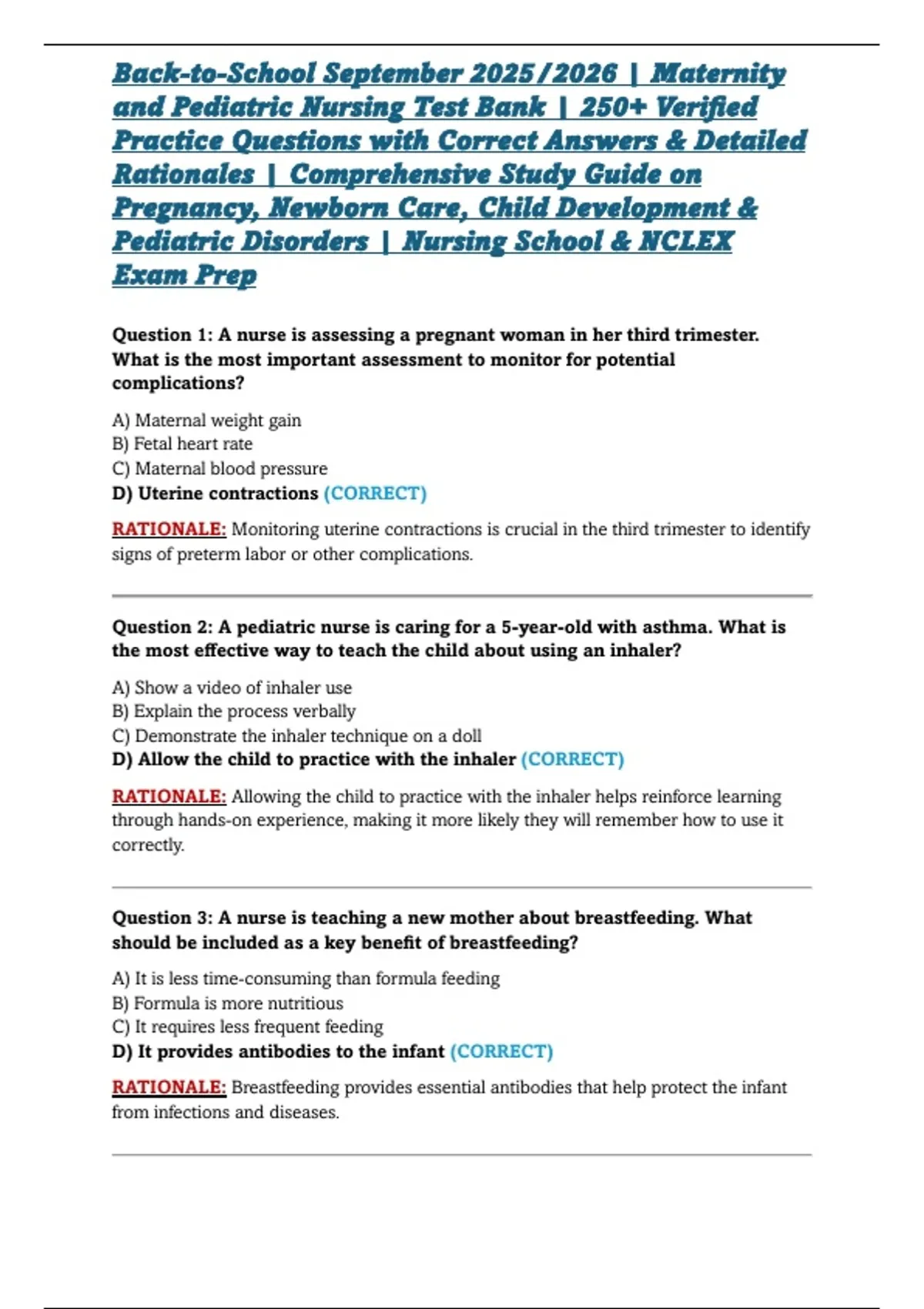 Back-to-School September 2025/2026 | Maternity and Pediatric Nursing Test Bank | 250+ Verified Practice Questions with Correct Answers & Detailed Rationales | Comprehensive Study Guide on Pregnancy, Newborn Care, Child Development & Pediatric Disorders | Nursing School & NCLEX Exam Prep

Question 1: A nurse is assessing a pregnant woman in her third trimester. What is the most important assessment to monitor for potential complications?

A) Maternal weight gain
B) Fetal heart rate
C) Maternal blood pressure
D) Uterine contractions (CORRECT)

RATIONALE: Monitoring uterine contractions is crucial in the third trimester to identify signs of preterm labor or other complications.

Question 2: A pediatric nurse is caring for a 5-year-old with asthma. What is the most effective way to teach the child about using an inhaler?

A) Show a video of inhaler use
B) Explain the process verbally
C) Demonstrate the inhaler technique on a doll
D) Allow the child to practice with the inhaler (CORRECT)

RATIONALE: Allowing the child to practice with the inhaler helps reinforce learning through hands-on experience, making it more likely they will remember how to use it correctly.

Question 3: A nurse is teaching a new mother about breastfeeding. What should be included as a key benefit of breastfeeding?

A) It is less time-consuming than formula feeding
B) Formula is more nutritious
C) It requires less frequent feeding
D) It provides antibodies to the infant (CORRECT)

RATIONALE: Breastfeeding provides essential antibodies that help protect the infant from infections and diseases.